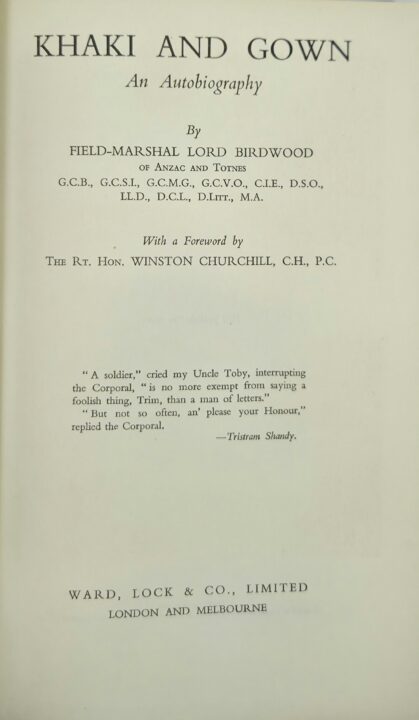 KHAKI AND GOWN

An Autobiography

By

FIELD-MARSHAL LORD BIRDWOOD

OF ANZAC AND TOTNES

G.C.B., G.C.S.I., G.C.M.G., G.C.V.O., C.I.E., D.S.O., LL.D., D.C.L., D.LITT., M.A.

With a Foreword by

THE RT. HON. WINSTON CHURCHILL, C.H., P.C.

"A soldier," cried my Uncle Toby, interrupting the Corporal, "is no more exempt from saying a foolish thing, Trim, than a man of letters."

"But not so often, an' please your Honour," replied the Corporal.

—Tristram Shandy.

WARD, LOCK & CO., LIMITED
LONDON AND MELBOURNE